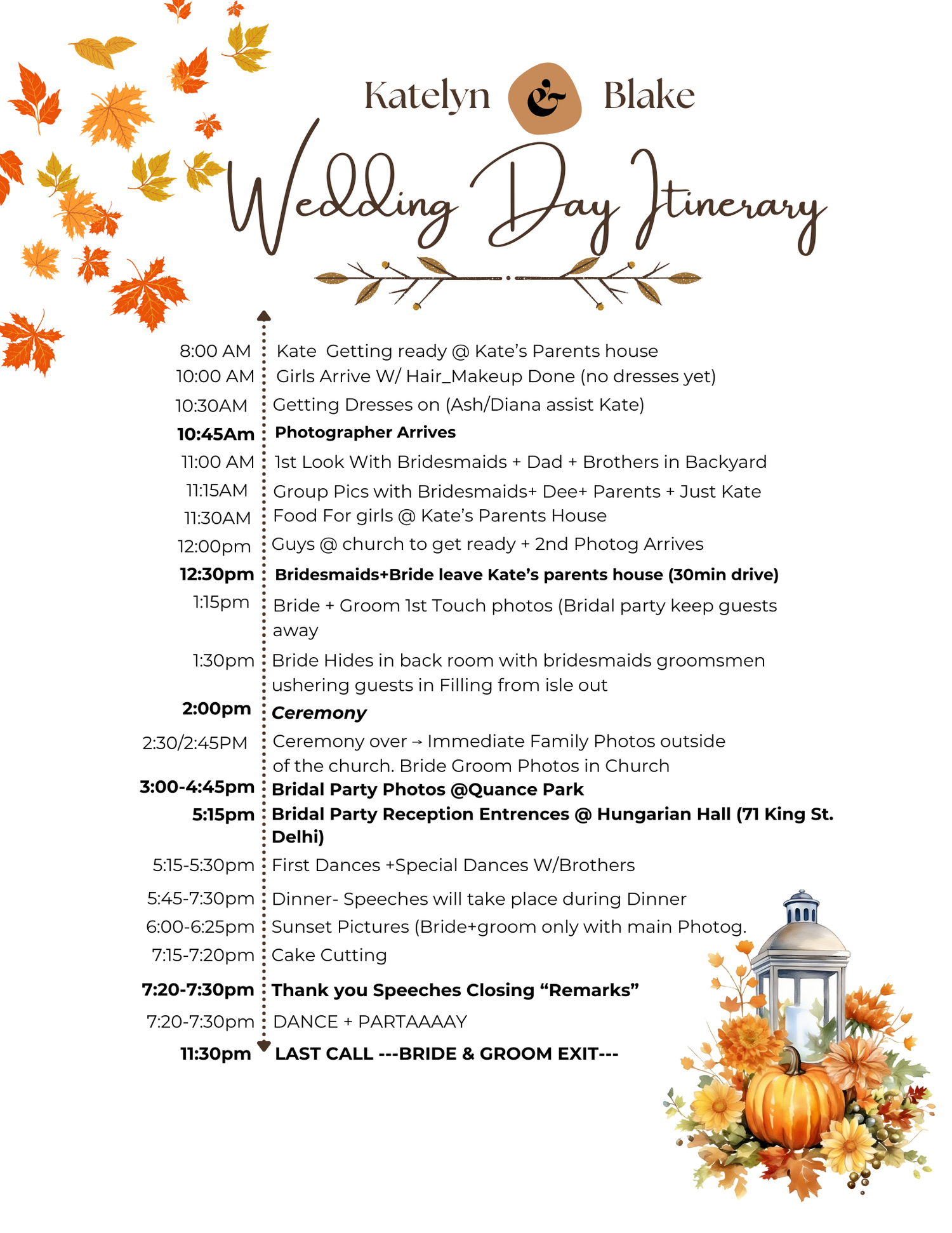 Katelyn & Blake

Wedding Day Itinerary

8:00 AM Kate Getting ready @ Kate's Parents house
10:00 AM Girls Arrive W/ Hair_Makeup Done (no dresses yet)
10:30AM Getting Dresses on (Ash/Diana assist Kate)
10:45Am Photographer Arrives
11:00 AM 1st Look With Bridesmaids + Dad + Brothers in Backyard
11:15AM Group Pics with Bridesmaids+ Dee+ Parents + Just Kate
11:30AM Food For girls @ Kate's Parents House
12:00pm Guys @ church to get ready + 2nd Photog Arrives
12:30pm Bridesmaids+Bride leave Kate's parents house (30min drive)
1:15pm Bride + Groom 1st Touch photos (Bridal party keep guests away
1:30pm Bride Hides in back room with bridesmaids groomsmen ushering guests in Filling from isle out
2:00pm Ceremony
2:30/2:45PM Ceremony over → Immediate Family Photos outside of the church. Bride Groom Photos in Church
3:00-4:45pm Bridal Party Photos @Quance Park
5:15pm Bridal Party Reception Entrences @ Hungarian Hall (71 King St. Delhi)
5:15-5:30pm First Dances +Special Dances W/Brothers
5:45-7:30pm Dinner- Speeches will take place during Dinner
6:00-6:25pm Sunset Pictures (Bride+groom only with main Photog.
7:15-7:20pm Cake Cutting
7:20-7:30pm Thank you Speeches Closing "Remarks"
7:20-7:30pm DANCE + PARTAAAAY
11:30pm LAST CALL ---BRIDE & GROOM EXIT---